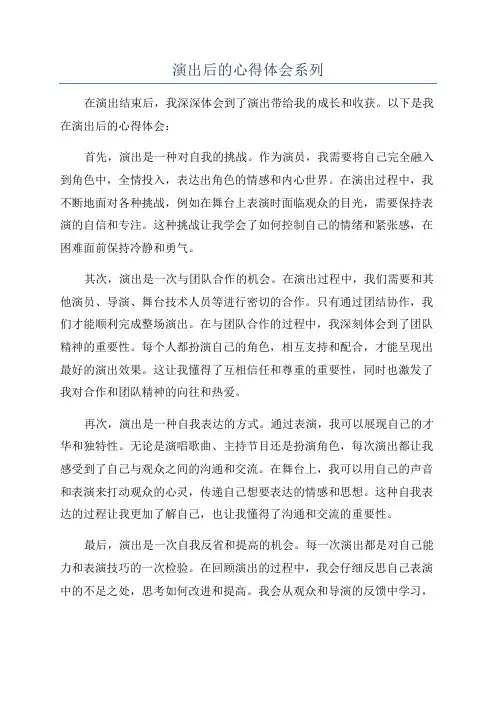 演出后的心得体会系列

在演出结束后，我深深体会到了演出带给我的成长和收获。以下是我在演出后的心得体会：

首先，演出是一种对自我的挑战。作为演员，我需要将自己完全融入到角色中，全情投入，表达出角色的情感和内心世界。在演出过程中，我不断地面对各种挑战，例如在舞台上表演时面临观众的目光，需要保持表演的自信和专注。这种挑战让我学会了如何控制自己的情绪和紧张感，在困难面前保持冷静和勇气。

其次，演出是一次与团队合作的机会。在演出过程中，我们需要和其他演员、导演、舞台技术人员等进行密切的合作。只有通过团结协作，我们才能顺利完成整场演出。在与团队合作的过程中，我深刻体会到了团队精神的重要性。每个人都扮演自己的角色，相互支持和配合，才能呈现出最好的演出效果。这让我懂得了互相信任和尊重的重要性，同时也激发了我对合作和团队精神的向往和热爱。

再次，演出是一种自我表达的方式。通过表演，我可以展现自己的才华和独特性。无论是演唱歌曲、主持节目还是扮演角色，每次演出都让我感受到了自己与观众之间的沟通和交流。在舞台上，我可以用自己的声音和表演来打动观众的心灵，传递自己想要表达的情感和思想。这种自我表达的过程让我更加了解自己，也让我懂得了沟通和交流的重要性。

最后，演出是一次自我反省和提高的机会。每一次演出都是对自己能力和表演技巧的一次检验。在回顾演出的过程中，我会仔细反思自己表演中的不足之处，思考如何改进和提高。我会从观众和导演的反馈中学习，